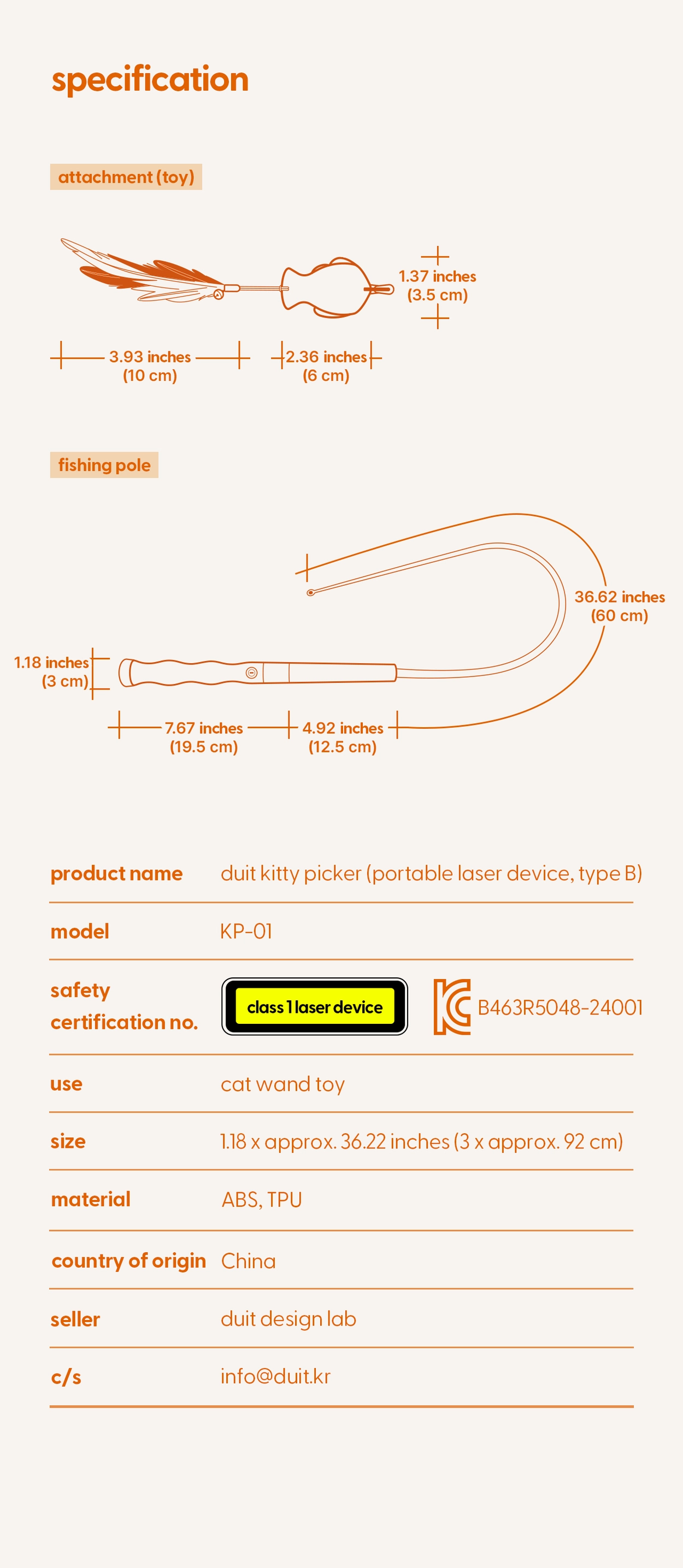 specification

attachment (toy)

1.37 inches
(3.5 cm)

3.93 inches
(10 cm)

2.36 inches
(6 cm)

fishing pole

36.62 inches
(60 cm)

1.18 inches
(3 cm)

7.67 inches
(19.5 cm)

4.92 inches
(12.5 cm)

| | |
|---|---|
| product name | duit kitty picker (portable laser device, type B) |
| model | KP-01 |
| safety certification no. | class 1 laser device B463R5048-24001 |
| use | cat wand toy |
| size | 1.18 x approx. 36.22 inches (3 x approx. 92 cm) |
| material | ABS, TPU |
| country of origin | China |
| seller | duit design lab |
| c/s | info@duit.kr |